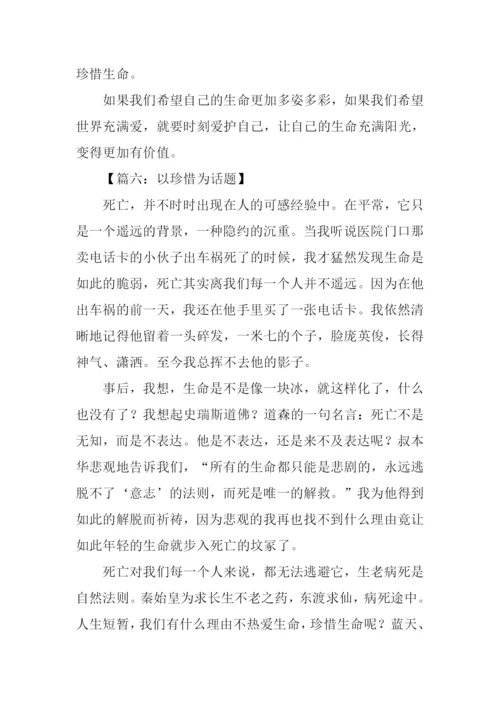 珍惜生命。

如果我们希望自己的生命更加多姿多彩，如果我们希望世界充满爱，就要时刻爱护自己，让自己的生命充满阳光，变得更加有价值。

【篇六：以珍惜为话题】

死亡，并不时时出现在人的可感经验中。在平常，它只是一个遥远的背景，一种隐约的沉重。当我听说医院门口那卖电话卡的小伙子出车祸死了的时候，我才猛然发现生命是如此的脆弱，死亡其实离我们每一个人并不遥远。因为在他出车祸的前一天，我还在他手里买了一张电话卡。我依然清晰地记得他留着一头碎发，一米七的个子，脸庞英俊，长得神气、潇洒。至今我总挥不去他的影子。

事后，我想，生命是不是像一块冰，就这样化了，什么也没有了？我想起史瑞斯道佛？道森的一句名言：死亡不是无知，而是不表达。他是不表达，还是来不及表达呢？叔本华悲观地告诉我们，“所有的生命都只能是悲剧的，永远逃脱不了‘意志’的法则，而死是唯一的解救。”我为他得到如此的解脱而祈祷，因为悲观的我再也找不到什么理由竟让如此年轻的生命就步入死亡的坟冢了。

死亡对我们每一个人来说，都无法逃避它，生老病死是自然法则。秦始皇为求长生不老之药，东渡求仙，病死途中。人生短暂，我们有什么理由不热爱生命，珍惜生命呢？蓝天、